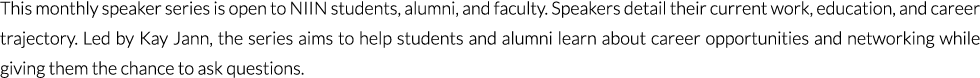 This monthly speaker series is open to NIIN students, alumni, and faculty. Speakers detail their current work, education, and career trajectory. Led by Kay Jann, the series aims to help students and alumni learn about career opportunities and networking while giving them the chance to ask questions.